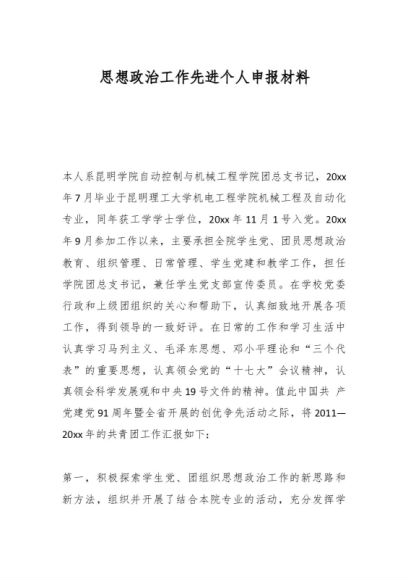 思想政治工作先进个人申报材料

本人系昆明学院自动控制与机械工程学院团总支书记，20xx年7月毕业于昆明理工大学机电工程学院机械工程及自动化专业，同年获工学学士学位，20xx年11月1号入党。20xx年9月参加工作以来，主要承担全院学生党、团员思想政治教育、组织管理、日常管理、学生党建和教学工作，担任学院团总支书记，兼任学生党支部宣传委员。在学校党委行政和上级团组织的关心和帮助下，认真细致地开展各项工作，得到领导的一致好评。在日常的工作和学习生活中认真学习马列主义、毛泽东思想、邓小平理论和“三个代表”的重要思想，认真领会党的“十七大”会议精神，认真领会科学发展观和中央19号文件的精神。值此中国共 产党建党91周年暨全省开展的创优争先活动之际，将2011—20xx年的共青团工作汇报如下：

第一，积极探索学生党、团组织思想政治工作的新思路和新方法，组织并开展了结合本院专业的活动，充分发挥学